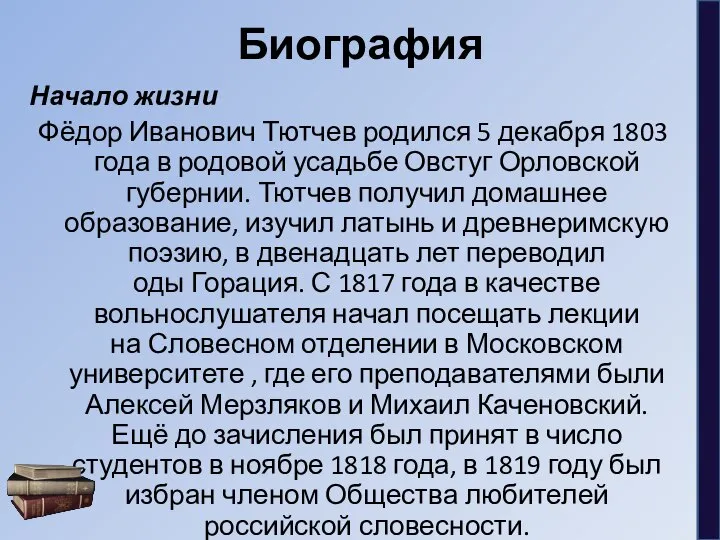 Биография

Начало жизни

Фёдор Иванович Тютчев родился 5 декабря 1803 года в родовой усадьбе Овстуг Орловской губернии. Тютчев получил домашнее образование, изучил латынь и древнеримскую поэзию, в двенадцать лет переводил оды Горация. С 1817 года в качестве вольнослушателя начал посещать лекции на Словесном отделении в Московском университете , где его преподавателями были Алексей Мерзляков и Михаил Каченовский. Ещё до зачисления был принят в число студентов в ноябре 1818 года, в 1819 году был избран членом Общества любителей российской словесности.